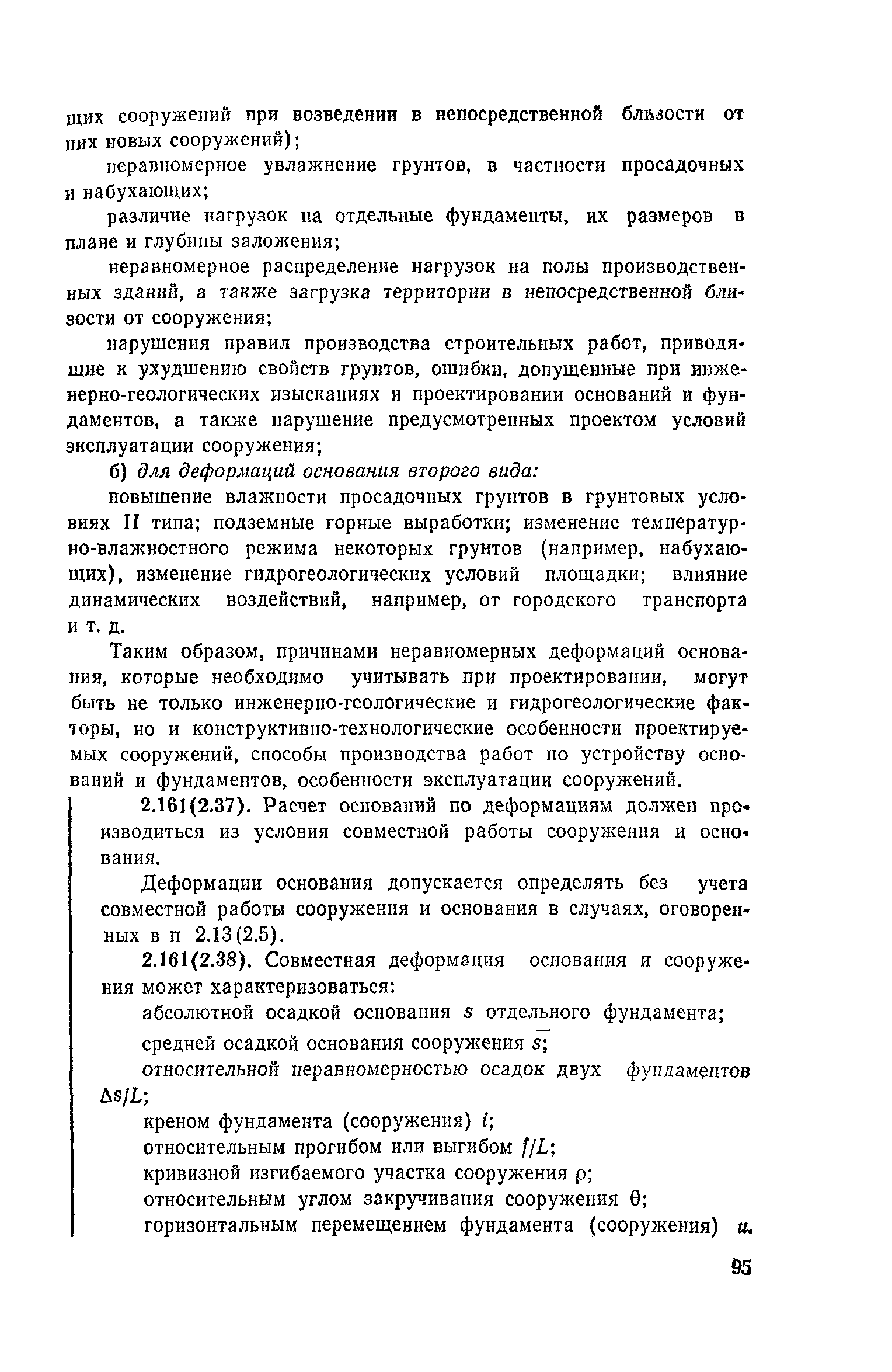 щих сооружений при возведении в непосредственной близости от них новых сооружений);

неравномерное увлажнение грунтов, в частности просадочных и набухающих;

различие нагрузок на отдельные фундаменты, их размеров в плане и глубины заложения;

неравномерное распределение нагрузок на полы производственных зданий, а также загрузка территории в непосредственной близости от сооружения;

нарушения правил производства строительных работ, приводящие к ухудшению свойств грунтов, ошибки, допущенные при инженерно-геологических изысканиях и проектировании оснований и фундаментов, а также нарушение предусмотренных проектом условий эксплуатации сооружения;

б) для деформаций основания второго вида:

повышение влажности просадочных грунтов в грунтовых условиях II типа; подземные горные выработки; изменение температурно-влажностного режима некоторых грунтов (например, набухающих), изменение гидрогеологических условий площадки; влияние динамических воздействий, например, от городского транспорта и т. д.

Таким образом, причинами неравномерных деформаций основания, которые необходимо учитывать при проектировании, могут быть не только инженерно-геологические и гидрогеологические факторы, но и конструктивно-технологические особенности проектируемых сооружений, способы производства работ по устройству оснований и фундаментов, особенности эксплуатации сооружений.

2.161(2.37). Расчет оснований по деформациям должен производиться из условия совместной работы сооружения и основания.

Деформации основания допускается определять без учета совместной работы сооружения и основания в случаях, оговоренных в п 2.13(2.5).

2.161(2.38). Совместная деформация основания и сооружения может характеризоваться:

абсолютной осадкой основания $s$ отдельного фундамента;

средней осадкой основания сооружения $\bar{s}$;

относительной неравномерностью осадок двух фундаментов $\Delta s/L$;

креном фундамента (сооружения) $i$;

относительным прогибом или выгибом $f/L$;

кривизной изгибаемого участка сооружения $\rho$;

относительным углом закручивания сооружения $\theta$;

горизонтальным перемещением фундамента (сооружения) $u$.

95